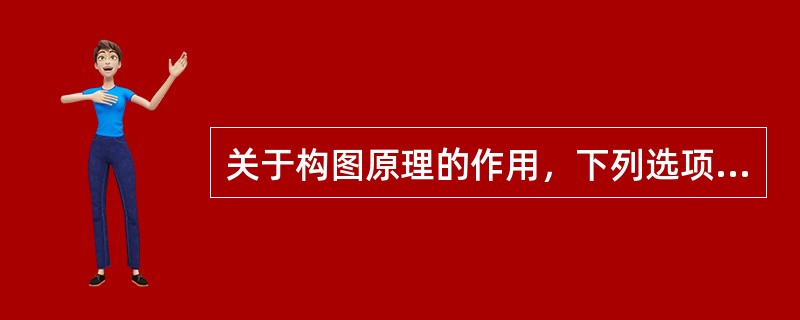 关于构图原理的作用，下列选项...